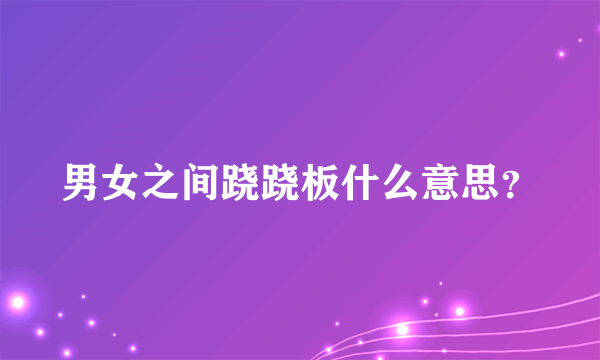 男女之间跷跷板什么意思？